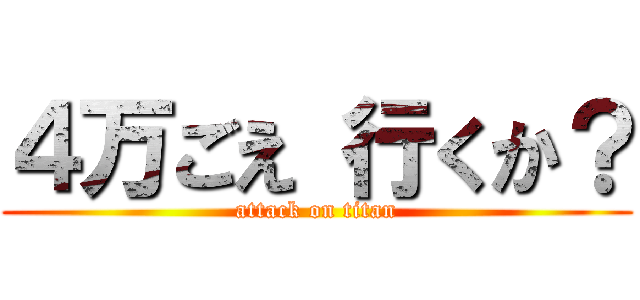 4万ごえ 行くか？
attack on titan